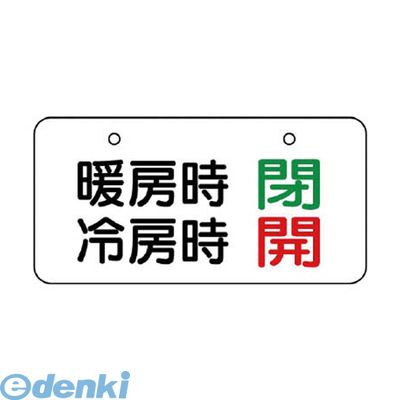 暖房時 閉
冷房時 開

edenki